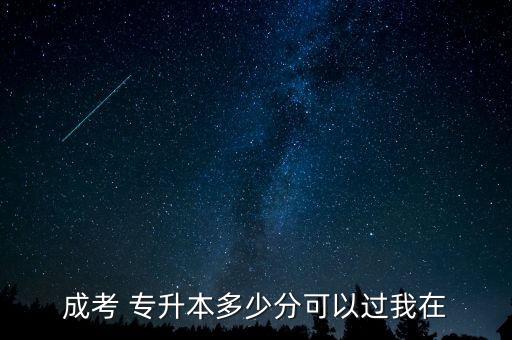 成考 专升本多少分可以过我在